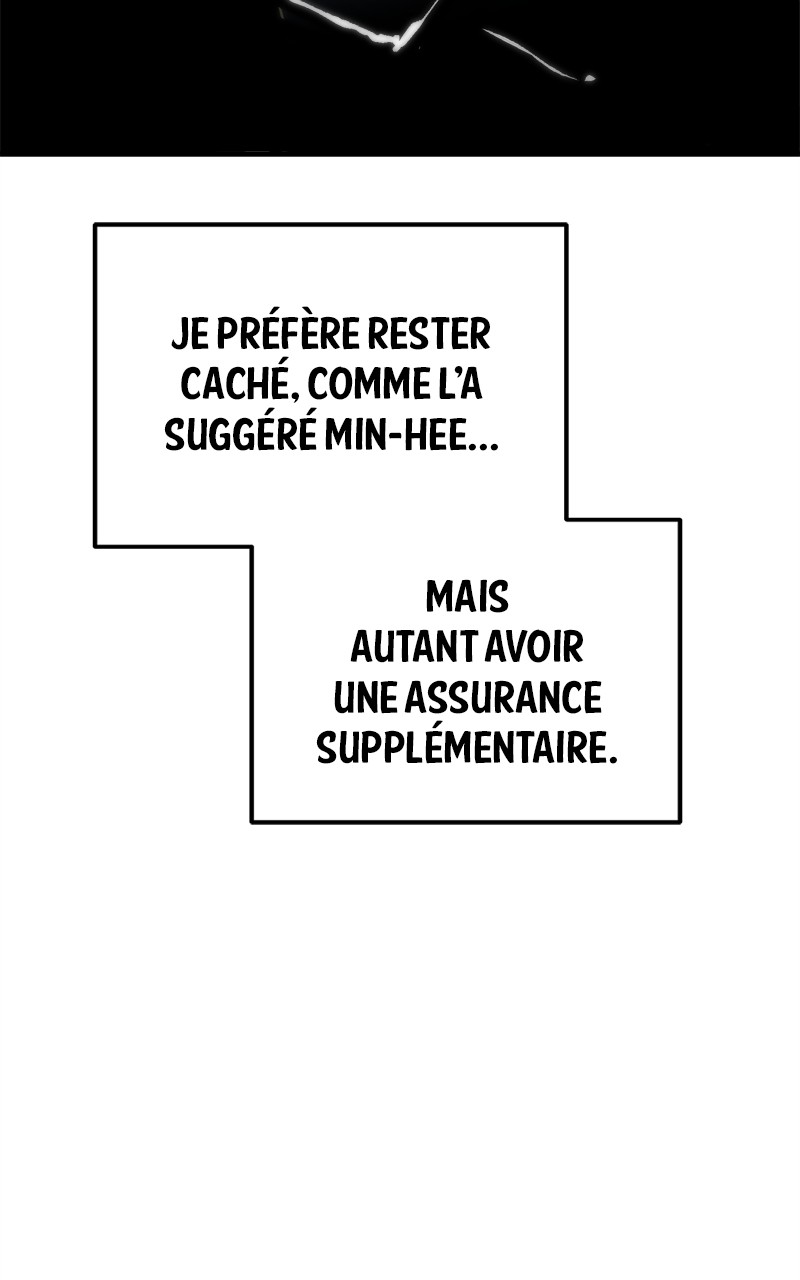 JE PRÉFÈRE RESTER CACHÉ, COMME L'A SUGGÉRÉ MIN-HEE...

MAIS AUTANT AVOIR UNE ASSURANCE SUPPLÉMENTAIRE.